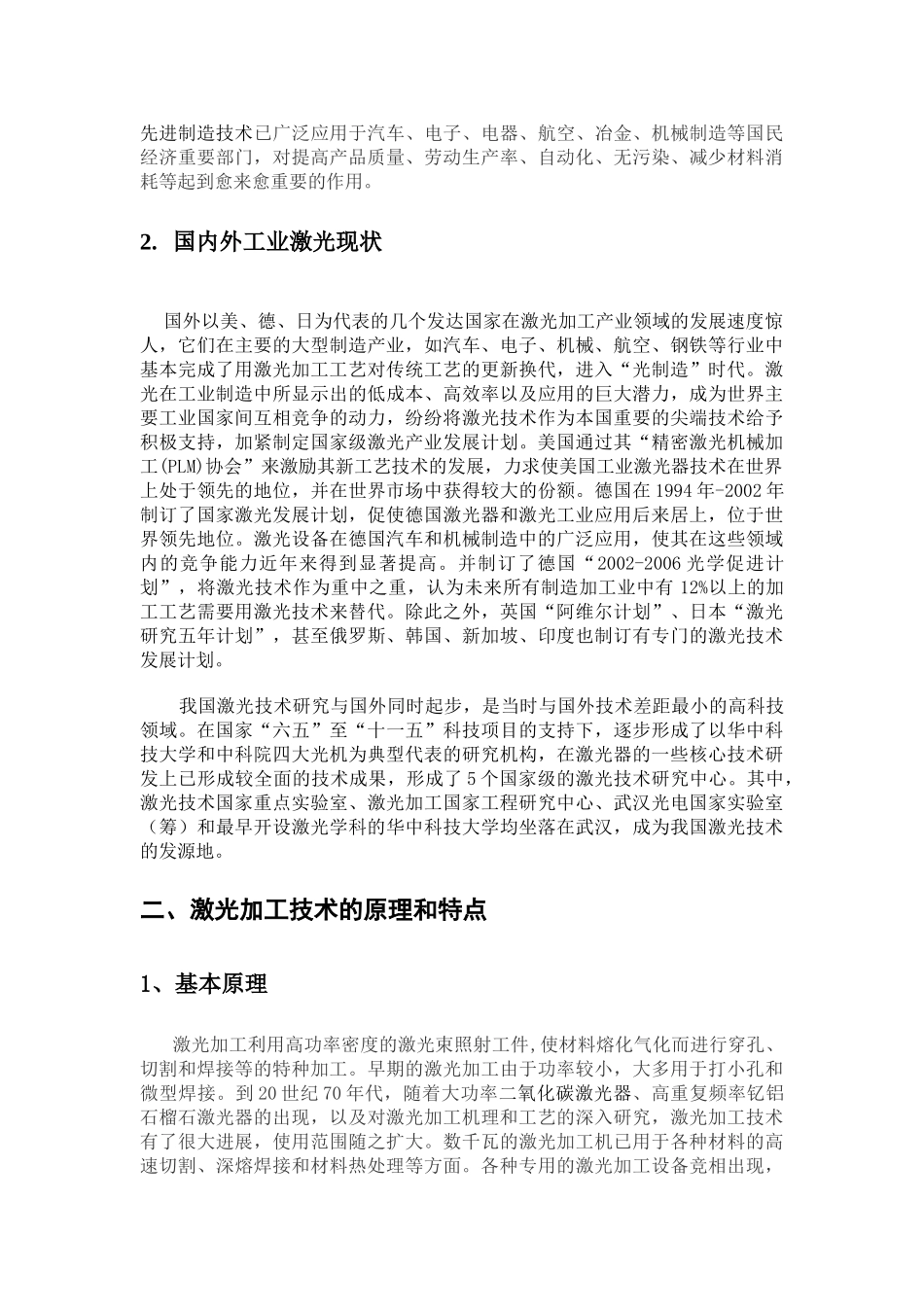 先进制造技术已广泛应用于汽车、电子、电器、航空、冶金、机械制造等国民经济重要部门，对提高产品质量、劳动生产率、自动化、无污染、减少材料消耗等起到愈来愈重要的作用。

2. 国内外工业激光现状

国外以美、德、日为代表的几个发达国家在激光加工产业领域的发展速度惊人，它们在主要的大型制造产业，如汽车、电子、机械、航空、钢铁等行业中基本完成了用激光加工工艺对传统工艺的更新换代，进入“光制造”时代。激光在工业制造中所显示出的低成本、高效率以及应用的巨大潜力，成为世界主要工业国家间互相竞争的动力，纷纷将激光技术作为本国重要的尖端技术给予积极支持，加紧制定国家级激光产业发展计划。美国通过其“精密激光机械加工(PLM)协会”来激励其新工艺技术的发展，力求使美国工业激光器技术在世界上处于领先的地位，并在世界市场中获得较大的份额。德国在1994年-2002年制订了国家激光发展计划，促使德国激光器和激光工业应用后来居上，位于世界领先地位。激光设备在德国汽车和机械制造中的广泛应用，使其在这些领域内的竞争能力近年来得到显著提高。并制订了德国“2002-2006光学促进计划”，将激光技术作为重中之重，认为未来所有制造加工业中有12%以上的加工工艺需要用激光技术来替代。除此之外，英国“阿维尔计划”、日本“激光研究五年计划”，甚至俄罗斯、韩国、新加坡、印度也制订有专门的激光技术发展计划。

我国激光技术研究与国外同时起步，是当时与国外技术差距最小的高科技领域。在国家“六五”至“十一五”科技项目的支持下，逐步形成了以华中科技大学和中科院四大光机为典型代表的研究机构，在激光器的一些核心技术研发上已形成较全面的技术成果，形成了5个国家级的激光技术研究中心。其中，激光技术国家重点实验室、激光加工国家工程研究中心、武汉光电国家实验室（筹）和最早开设激光学科的华中科技大学均坐落在武汉，成为我国激光技术的发源地。

二、激光加工技术的原理和特点

1、基本原理

激光加工利用高功率密度的激光束照射工件,使材料熔化气化而进行穿孔、切割和焊接等的特种加工。早期的激光加工由于功率较小，大多用于打小孔和微型焊接。到20世纪70年代，随着大功率二氧化碳激光器、高重复频率钇铝石榴石激光器的出现，以及对激光加工机理和工艺的深入研究，激光加工技术有了很大进展，使用范围随之扩大。数千瓦的激光加工机已用于各种材料的高速切割、深熔焊接和材料热处理等方面。各种专用的激光加工设备竞相出现，